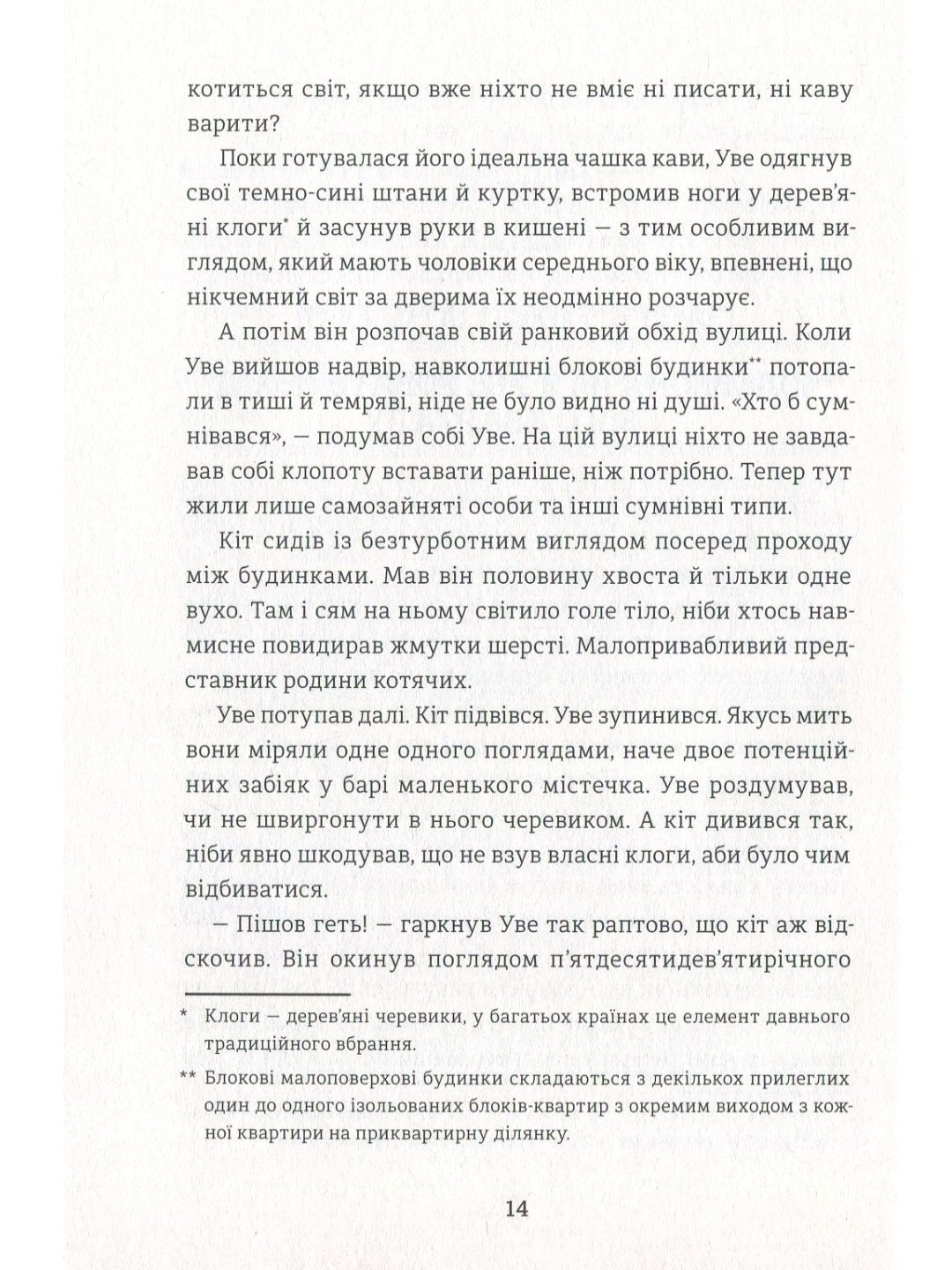 котиться світ, якщо вже ніхто не вміє ні писати, ні каву варити?

Поки готувалася його ідеальна чашка кави, Уве одягнув свої темно-сині штани й куртку, встромив ноги у дерев'яні клоги* й засунув руки в кишені — з тим особливим виглядом, який мають чоловіки середнього віку, впевнені, що нікчемний світ за дверима їх неодмінно розчарує.

А потім він розпочав свій ранковий обхід вулиці. Коли Уве вийшов надвір, навколишні блокові будинки** потопали в тиші й темряві, ніде не було видно ні душі. «Хто б сумнівався», — подумав собі Уве. На цій вулиці ніхто не завдавав собі клопоту вставати раніше, ніж потрібно. Тепер тут жили лише самозайняті особи та інші сумнівні типи.

Кіт сидів із безтурботним виглядом посеред проходу між будинками. Мав він половину хвоста й тільки одне вухо. Там і сям на ньому світило голе тіло, ніби хтось навмисне повидирав жмутки шерсті. Малопривабливий представник родини котячих.

Уве потупав далі. Кіт підвівся. Уве зупинився. Якусь мить вони міряли одне одного поглядами, наче двоє потенційних забіяк у барі маленького містечка. Уве роздумував, чи не швиргонути в нього черевиком. А кіт дивився так, ніби явно шкодував, що не взув власні клоги, аби було чим відбиватися.

— Пішов геть! — гаркнув Уве так раптово, що кіт аж відскочив. Він окинув поглядом п'ятдесятидев'ятирічного

* Клоги — дерев'яні черевики, у багатьох країнах це елемент давнього традиційного вбрання.

** Блокові малоповерхові будинки складаються з декількох прилеглих один до одного ізольованих блоків-квартир з окремим виходом з кожної квартири на приквартирну ділянку.

14